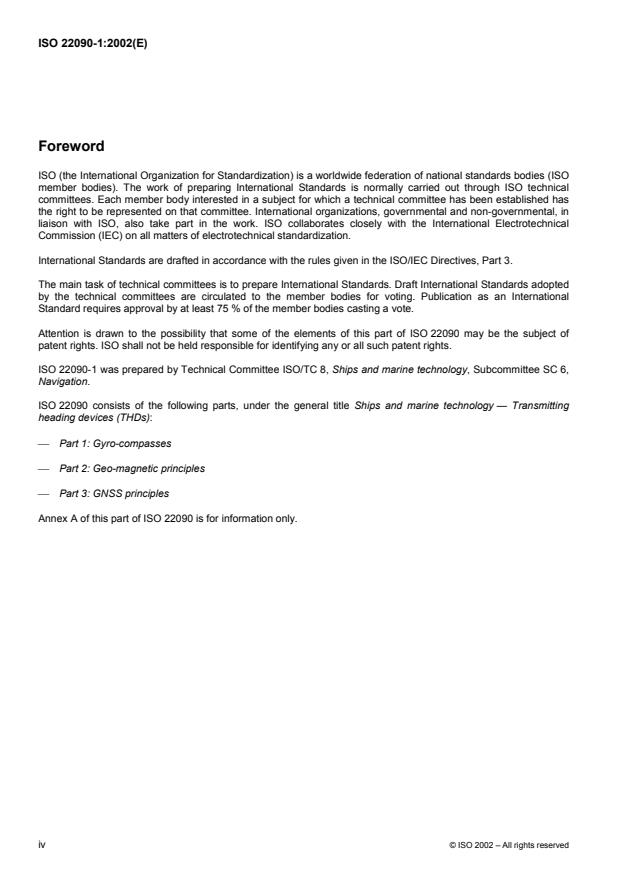 ISO 22090-1:2002(E)

Foreword

ISO (the International Organization for Standardization) is a worldwide federation of national standards bodies (ISO member bodies). The work of preparing International Standards is normally carried out through ISO technical committees. Each member body interested in a subject for which a technical committee has been established has the right to be represented on that committee. International organizations, governmental and non-governmental, in liaison with ISO, also take part in the work. ISO collaborates closely with the International Electrotechnical Commission (IEC) on all matters of electrotechnical standardization.

International Standards are drafted in accordance with the rules given in the ISO/IEC Directives, Part 3.

The main task of technical committees is to prepare International Standards. Draft International Standards adopted by the technical committees are circulated to the member bodies for voting. Publication as an International Standard requires approval by at least 75 % of the member bodies casting a vote.

Attention is drawn to the possibility that some of the elements of this part of ISO 22090 may be the subject of patent rights. ISO shall not be held responsible for identifying any or all such patent rights.

ISO 22090-1 was prepared by Technical Committee ISO/TC 8, Ships and marine technology, Subcommittee SC 6, Navigation.

ISO 22090 consists of the following parts, under the general title Ships and marine technology — Transmitting heading devices (THDs):

— Part 1: Gyro-compasses

— Part 2: Geo-magnetic principles

— Part 3: GNSS principles

Annex A of this part of ISO 22090 is for information only.

iv

© ISO 2002 – All rights reserved